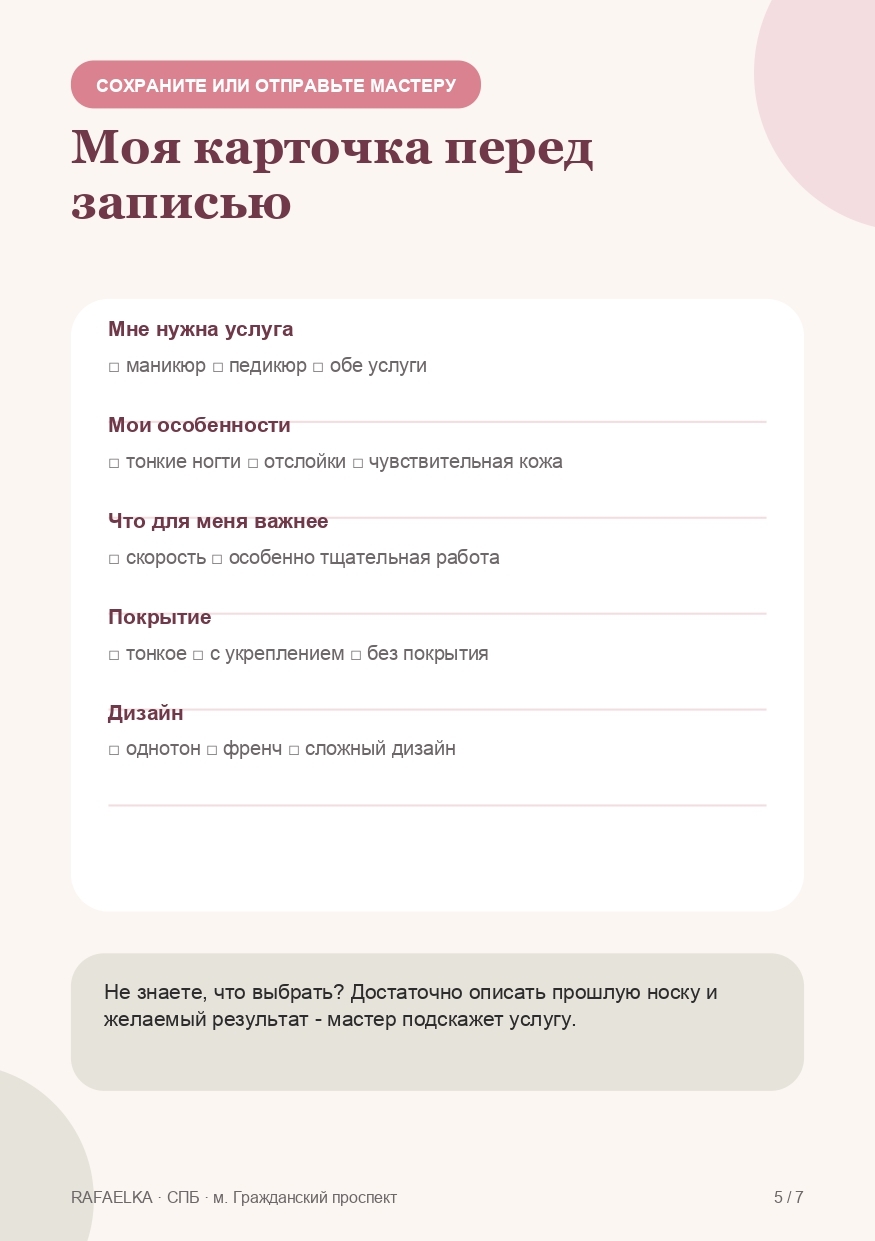 СОХРАНИТЕ ИЛИ ОТПРАВЬТЕ МАСТЕРУ

Моя карточка перед записью

Мне нужна услуга

□ маникюр □ педикюр □ обе услуги

Мои особенности

□ тонкие ногти □ отслойки □ чувствительная кожа

Что для меня важнее

□ скорость □ особенно тщательная работа

Покрытие

□ тонкое □ с укреплением □ без покрытия

Дизайн

□ однотон □ френч □ сложный дизайн

Не знаете, что выбрать? Достаточно описать прошлую носку и желаемый результат - мастер подскажет услугу.

RAFAELKA · СПБ · м. Гражданский проспект

5 / 7